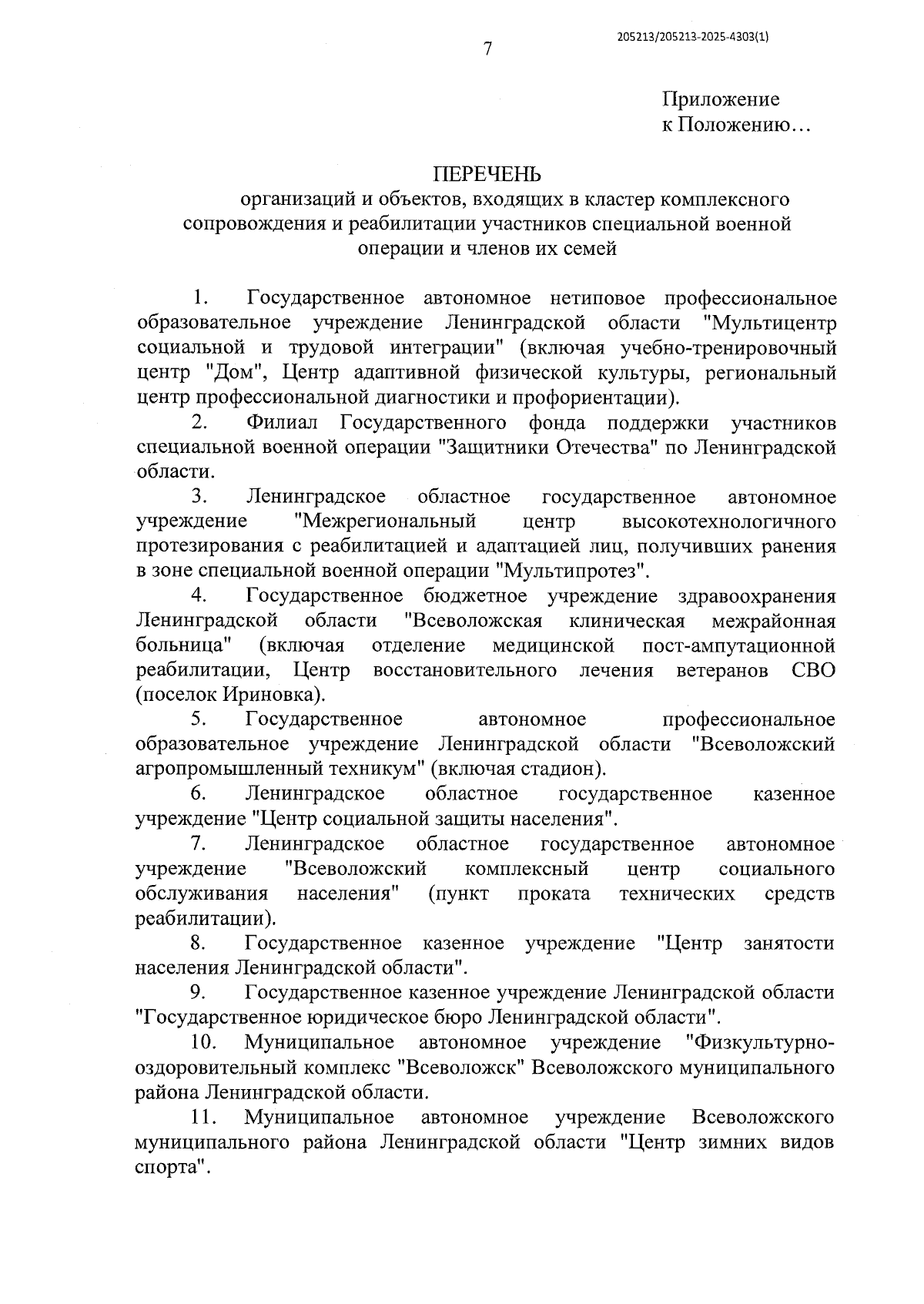 205213/205213-2025-4303(1)

7

Приложение
к Положению…

ПЕРЕЧЕНЬ
организаций и объектов, входящих в кластер комплексного сопровождения и реабилитации участников специальной военной операции и членов их семей

1. Государственное автономное нетиповое профессиональное образовательное учреждение Ленинградской области "Мультицентр социальной и трудовой интеграции" (включая учебно-тренировочный центр "Дом", Центр адаптивной физической культуры, региональный центр профессиональной диагностики и профориентации).

2. Филиал Государственного фонда поддержки участников специальной военной операции "Защитники Отечества" по Ленинградской области.

3. Ленинградское областное государственное автономное учреждение "Межрегиональный центр высокотехнологичного протезирования с реабилитацией и адаптацией лиц, получивших ранения в зоне специальной военной операции "Мультипротез".

4. Государственное бюджетное учреждение здравоохранения Ленинградской области "Всеволожская клиническая межрайонная больница" (включая отделение медицинской пост-ампутационной реабилитации, Центр восстановительного лечения ветеранов СВО (поселок Ириновка).

5. Государственное автономное профессиональное образовательное учреждение Ленинградской области "Всеволожский агропромышленный техникум" (включая стадион).

6. Ленинградское областное государственное казенное учреждение "Центр социальной защиты населения".

7. Ленинградское областное государственное автономное учреждение "Всеволожский комплексный центр социального обслуживания населения" (пункт проката технических средств реабилитации).

8. Государственное казенное учреждение "Центр занятости населения Ленинградской области".

9. Государственное казенное учреждение Ленинградской области "Государственное юридическое бюро Ленинградской области".

10. Муниципальное автономное учреждение "Физкультурно-оздоровительный комплекс "Всеволожск" Всеволожского муниципального района Ленинградской области.

11. Муниципальное автономное учреждение Всеволожского муниципального района Ленинградской области "Центр зимних видов спорта".